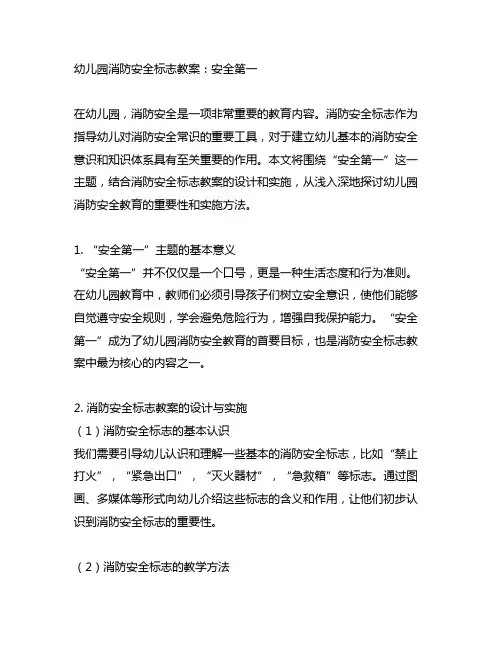 幼儿园消防安全标志教案：安全第一

在幼儿园，消防安全是一项非常重要的教育内容。消防安全标志作为指导幼儿对消防安全常识的重要工具，对于建立幼儿基本的消防安全意识和知识体系具有至关重要的作用。本文将围绕“安全第一”这一主题，结合消防安全标志教案的设计和实施，从浅入深地探讨幼儿园消防安全教育的重要性和实施方法。

1. “安全第一”主题的基本意义
“安全第一”并不仅仅是一个口号，更是一种生活态度和行为准则。在幼儿园教育中，教师们必须引导孩子们树立安全意识，使他们能够自觉遵守安全规则，学会避免危险行为，增强自我保护能力。“安全第一”成为了幼儿园消防安全教育的首要目标，也是消防安全标志教案中最为核心的内容之一。

2. 消防安全标志教案的设计与实施
（1）消防安全标志的基本认识
我们需要引导幼儿认识和理解一些基本的消防安全标志，比如“禁止打火”，“紧急出口”，“灭火器材”，“急救箱”等标志。通过图画、多媒体等形式向幼儿介绍这些标志的含义和作用，让他们初步认识到消防安全标志的重要性。

（2）消防安全标志的教学方法